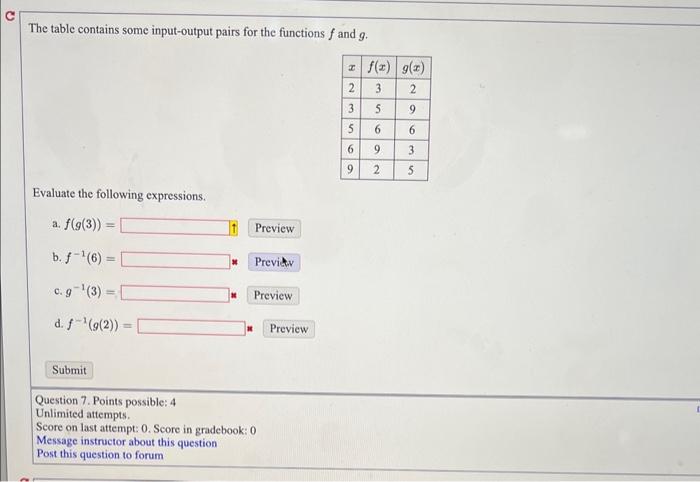 The table contains some input-output pairs for the functions $f$ and $g$.

| $x$ | $f(x)$ | $g(x)$ |
|---|---|---|
| 2 | 3 | 2 |
| 3 | 5 | 9 |
| 5 | 6 | 6 |
| 6 | 9 | 3 |
| 9 | 2 | 5 |

Evaluate the following expressions.

a. $f(g(3)) =$ Preview

b. $f^{-1}(6) =$ Preview

c. $g^{-1}(3) =$ Preview

d. $f^{-1}(g(2)) =$ Preview

Submit

Question 7. Points possible: 4
Unlimited attempts.
Score on last attempt: 0. Score in gradebook: 0
Message instructor about this question
Post this question to forum